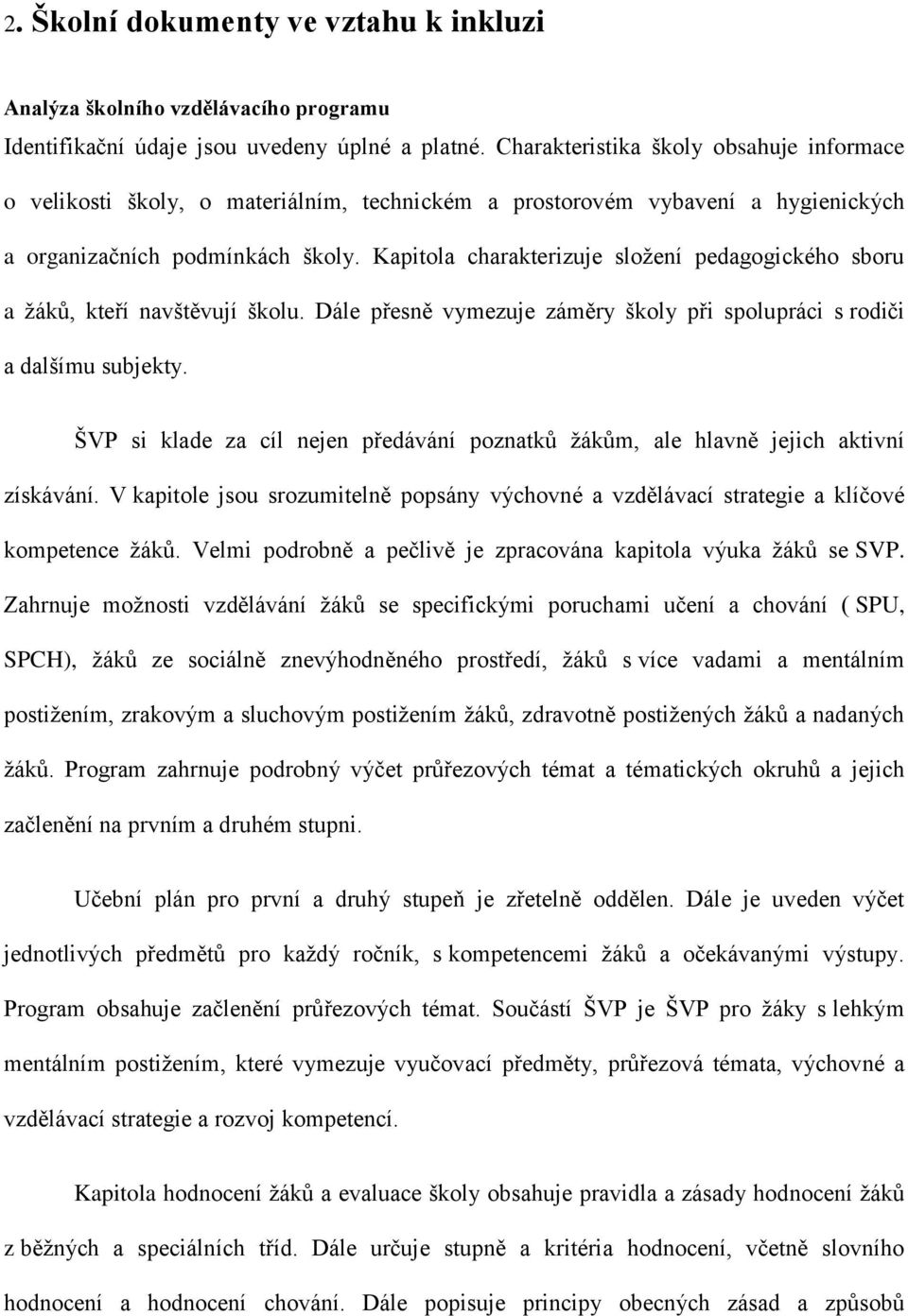 2. Školní dokumenty ve vztahu k inkluzi

Analýza školního vzdělávacího programu

Identifikační údaje jsou uvedeny úplné a platné. Charakteristika školy obsahuje informace o velikosti školy, o materiálním, technickém a prostorovém vybavení a hygienických a organizačních podmínkách školy. Kapitola charakterizuje složení pedagogického sboru a žáků, kteří navštěvují školu. Dále přesně vymezuje záměry školy při spolupráci s rodiči a dalšímu subjekty.

ŠVP si klade za cíl nejen předávání poznatků žákům, ale hlavně jejich aktivní získávání. V kapitole jsou srozumitelně popsány výchovné a vzdělávací strategie a klíčové kompetence žáků. Velmi podrobně a pečlivě je zpracována kapitola výuka žáků se SVP. Zahrnuje možnosti vzdělávání žáků se specifickými poruchami učení a chování ( SPU, SPCH), žáků ze sociálně znevýhodněného prostředí, žáků s více vadami a mentálním postižením, zrakovým a sluchovým postižením žáků, zdravotně postižených žáků a nadaných žáků. Program zahrnuje podrobný výčet průřezových témat a tématických okruhů a jejich začlenění na prvním a druhém stupni.

Učební plán pro první a druhý stupeň je zřetelně oddělen. Dále je uveden výčet jednotlivých předmětů pro každý ročník, s kompetencemi žáků a očekávanými výstupy. Program obsahuje začlenění průřezových témat. Součástí ŠVP je ŠVP pro žáky s lehkým mentálním postižením, které vymezuje vyučovací předměty, průřezová témata, výchovné a vzdělávací strategie a rozvoj kompetencí.

Kapitola hodnocení žáků a evaluace školy obsahuje pravidla a zásady hodnocení žáků z běžných a speciálních tříd. Dále určuje stupně a kritéria hodnocení, včetně slovního hodnocení a hodnocení chování. Dále popisuje principy obecných zásad a způsobů